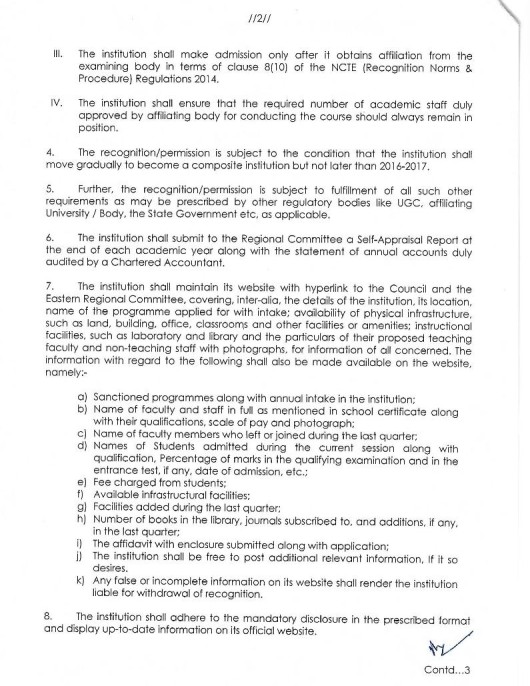 //2//

III. The institution shall make admission only after it obtains affiliation from the examining body in terms of clause 8(10) of the NCTE (Recognition Norms & Procedure) Regulations 2014.

IV. The institution shall ensure that the required number of academic staff duly approved by affiliating body for conducting the course should always remain in position.

4. The recognition/permission is subject to the condition that the institution shall move gradually to become a composite institution but not later than 2016-2017.

5. Further, the recognition/permission is subject to fulfillment of all such other requirements as may be prescribed by other regulatory bodies like UGC, affiliating University / Body, the State Government etc, as applicable.

6. The institution shall submit to the Regional Committee a Self-Appraisal Report at the end of each academic year along with the statement of annual accounts duly audited by a Chartered Accountant.

7. The institution shall maintain its website with hyperlink to the Council and the Eastern Regional Committee, covering, inter-alia, the details of the institution, its location, name of the programme applied for with intake; availability of physical infrastructure, such as land, building, office, classrooms and other facilities or amenities; instructional facilities, such as laboratory and library and the particulars of their proposed teaching faculty and non-teaching staff with photographs, for information of all concerned. The information with regard to the following shall also be made available on the website, namely:-

a) Sanctioned programmes along with annual intake in the institution;
b) Name of faculty and staff in full as mentioned in school certificate along with their qualifications, scale of pay and photograph;
c) Name of faculty members who left or joined during the last quarter;
d) Names of Students admitted during the current session along with qualification, Percentage of marks in the qualifying examination and in the entrance test, if any, date of admission, etc.;
e) Fee charged from students;
f) Available infrastructural facilities;
g) Facilities added during the last quarter;
h) Number of books in the library, journals subscribed to, and additions, if any, in the last quarter;
i) The affidavit with enclosure submitted along with application;
j) The institution shall be free to post additional relevant information, if it so desires.
k) Any false or incomplete information on its website shall render the institution liable for withdrawal of recognition.

8. The institution shall adhere to the mandatory disclosure in the prescribed format and display up-to-date information on its official website.

Contd...3